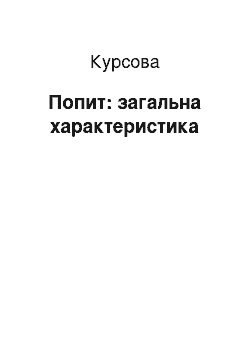 Курсова

Попит: загальна характеристика